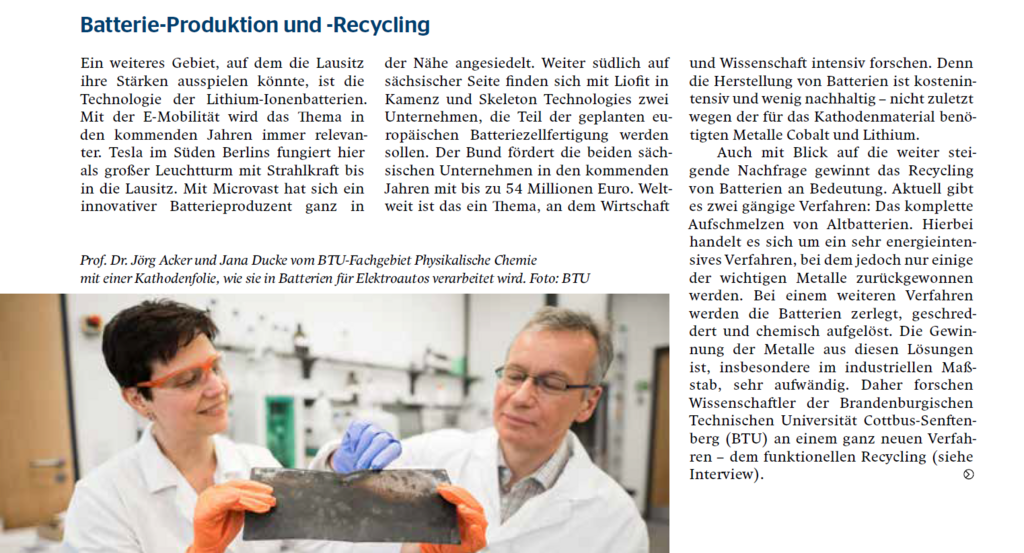 Batterie-Produktion und -Recycling

Ein weiteres Gebiet, auf dem die Lausitz ihre Stärken ausspielen könnte, ist die Technologie der Lithium-Ionenbatterien. Mit der E-Mobilität wird das Thema in den kommenden Jahren immer relevanter. Tesla im Süden Berlins fungiert hier als großer Leuchtturm mit Strahlkraft bis in die Lausitz. Mit Microvast hat sich ein innovativer Batterieproduzent ganz in der Nähe angesiedelt. Weiter südlich auf sächsischer Seite finden sich mit Liofit in Kamenz und Skeleton Technologies zwei Unternehmen, die Teil der geplanten europäischen Batteriezellfertigung werden sollen. Der Bund fördert die beiden sächsischen Unternehmen in den kommenden Jahren mit bis zu 54 Millionen Euro. Weltweit ist das ein Thema, an dem Wirtschaft und Wissenschaft intensiv forschen. Denn die Herstellung von Batterien ist kostenintensiv und wenig nachhaltig – nicht zuletzt wegen der für das Kathodenmaterial benötigten Metalle Cobalt und Lithium.

Auch mit Blick auf die weiter steigende Nachfrage gewinnt das Recycling von Batterien an Bedeutung. Aktuell gibt es zwei gängige Verfahren: Das komplette Aufschmelzen von Altbatterien. Hierbei handelt es sich um ein sehr energieintensives Verfahren, bei dem jedoch nur einige der wichtigen Metalle zurückgewonnen werden. Bei einem weiteren Verfahren werden die Batterien zerlegt, geschreddert und chemisch aufgelöst. Die Gewinnung der Metalle aus diesen Lösungen ist, insbesondere im industriellen Maßstab, sehr aufwändig. Daher forschen Wissenschaftler der Brandenburgischen Technischen Universität Cottbus-Senftenberg (BTU) an einem ganz neuen Verfahren – dem funktionellen Recycling (siehe Interview).

Prof. Dr. Jörg Acker und Jana Ducke vom BTU-Fachgebiet Physikalische Chemie mit einer Kathodenfolie, wie sie in Batterien für Elektroautos verarbeitet wird. Foto: BTU